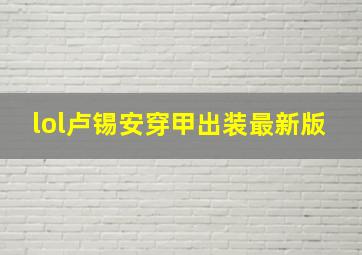 lol卢锡安穿甲出装最新版